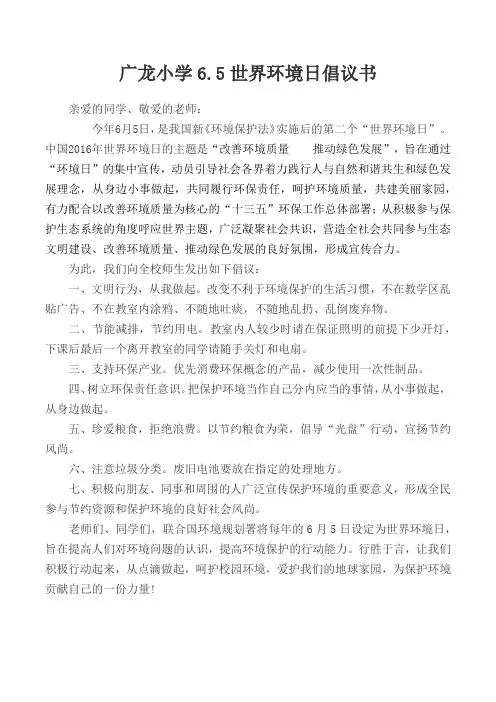 广龙小学 6.5 世界环境日倡议书

亲爱的同学、敬爱的老师：

今年6月5日，是我国新《环境保护法》实施后的第二个“世界环境日”。中国2016年世界环境日的主题是“改善环境质量　推动绿色发展”，旨在通过“环境日”的集中宣传，动员引导社会各界着力践行人与自然和谐共生和绿色发展理念，从身边小事做起，共同履行环保责任，呵护环境质量，共建美丽家园，有力配合以改善环境质量为核心的“十三五”环保工作总体部署；从积极参与保护生态系统的角度呼应世界主题，广泛凝聚社会共识，营造全社会共同参与生态文明建设、改善环境质量、推动绿色发展的良好氛围，形成宣传合力。

为此，我们向全校师生发出如下倡议：

一、文明行为，从我做起。改变不利于环境保护的生活习惯，不在教学区乱贴广告、不在教室内涂鸦、不随地吐痰，不随地乱扔、乱倒废弃物。

二、节能减排，节约用电。教室内人较少时请在保证照明的前提下少开灯，下课后最后一个离开教室的同学请随手关灯和电扇。

三、支持环保产业。优先消费环保概念的产品，减少使用一次性制品。

四、树立环保责任意识。把保护环境当作自己分内应当的事情，从小事做起，从身边做起。

五、珍爱粮食，拒绝浪费。以节约粮食为荣，倡导“光盘”行动，宣扬节约风尚。

六、注意垃圾分类。废旧电池要放在指定的处理地方。

七、积极向朋友、同事和周围的人广泛宣传保护环境的重要意义，形成全民参与节约资源和保护环境的良好社会风尚。

老师们、同学们，联合国环境规划署将每年的 6 月 5 日设定为世界环境日，旨在提高人们对环境问题的认识，提高环境保护的行动能力。行胜于言，让我们积极行动起来，从点滴做起，呵护校园环境，爱护我们的地球家园，为保护环境贡献自己的一份力量！